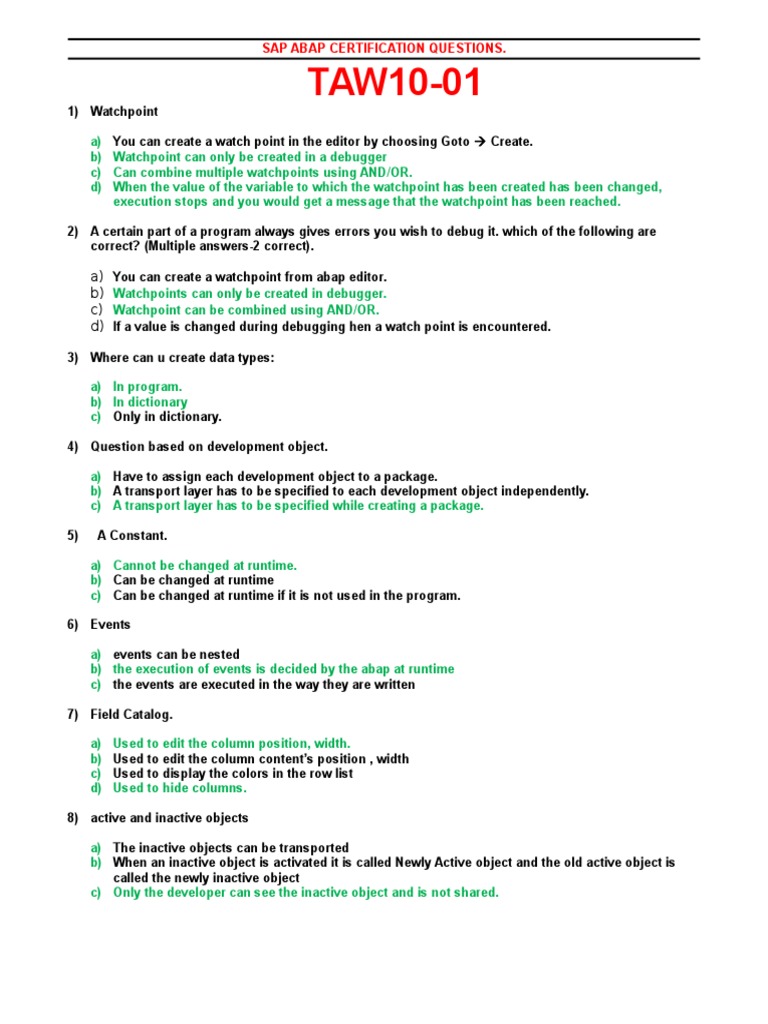 SAP ABAP CERTIFICATION QUESTIONS.

TAW10-01

1) Watchpoint

a) You can create a watch point in the editor by choosing Goto → Create.
b) Watchpoint can only be created in a debugger
c) Can combine multiple watchpoints using AND/OR.
d) When the value of the variable to which the watchpoint has been created has been changed, execution stops and you would get a message that the watchpoint has been reached.

2) A certain part of a program always gives errors you wish to debug it. which of the following are correct? (Multiple answers-2 correct).

a) You can create a watchpoint from abap editor.
b) Watchpoints can only be created in debugger.
c) Watchpoint can be combined using AND/OR.
d) If a value is changed during debugging hen a watch point is encountered.

3) Where can u create data types:

a) In program.
b) In dictionary
c) Only in dictionary.

4) Question based on development object.

a) Have to assign each development object to a package.
b) A transport layer has to be specified to each development object independently.
c) A transport layer has to be specified while creating a package.

5) A Constant.

a) Cannot be changed at runtime.
b) Can be changed at runtime
c) Can be changed at runtime if it is not used in the program.

6) Events

a) events can be nested
b) the execution of events is decided by the abap at runtime
c) the events are executed in the way they are written

7) Field Catalog.

a) Used to edit the column position, width.
b) Used to edit the column content's position , width
c) Used to display the colors in the row list
d) Used to hide columns.

8) active and inactive objects

a) The inactive objects can be transported
b) When an inactive object is activated it is called Newly Active object and the old active object is called the newly inactive object
c) Only the developer can see the inactive object and is not shared.